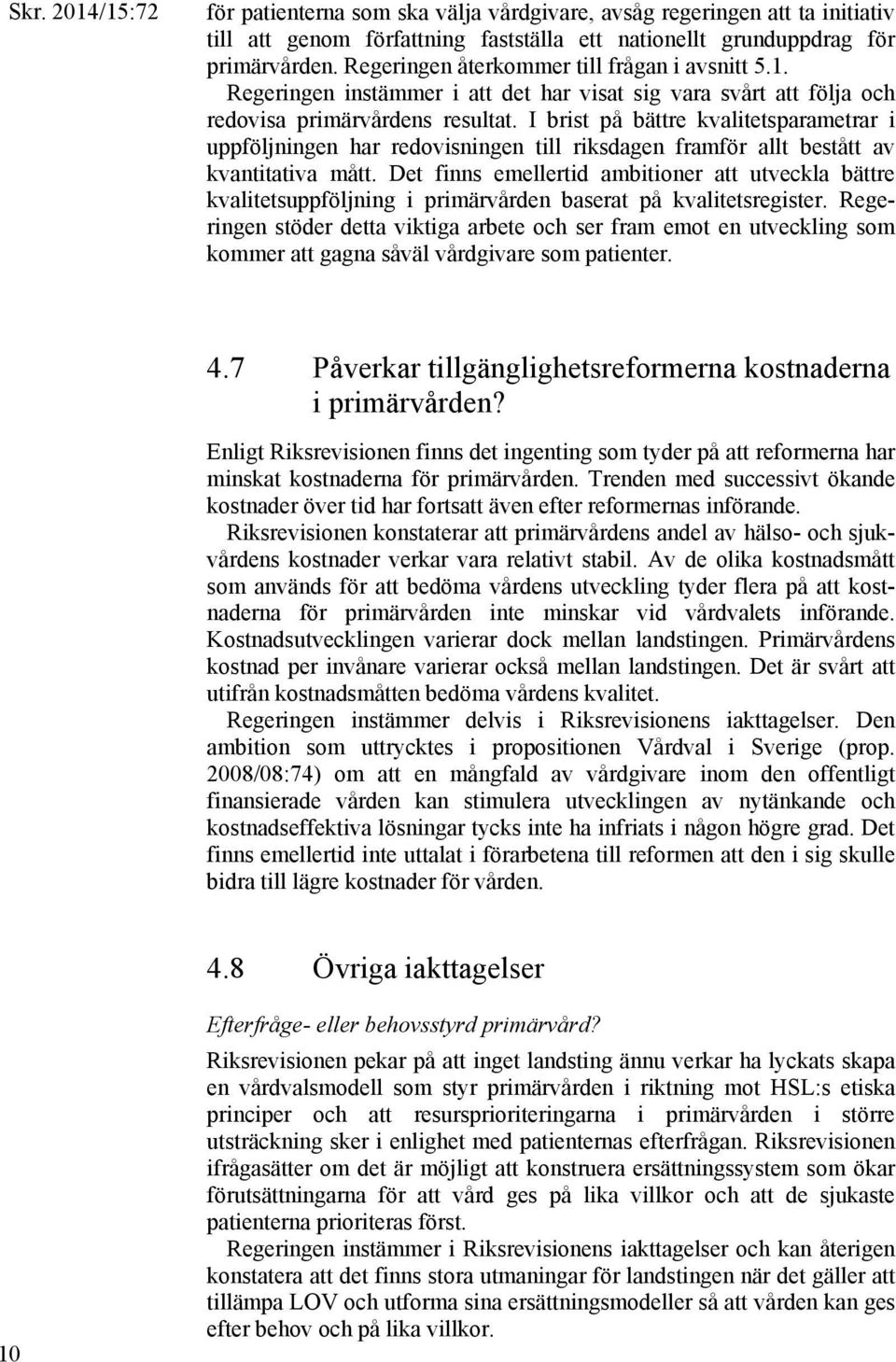 Skr. 2014/15:72

för patienterna som ska välja vårdgivare, avsåg regeringen att ta initiativ till att genom författning fastställa ett nationellt grunduppdrag för primärvården. Regeringen återkommer till frågan i avsnitt 5.1.

Regeringen instämmer i att det har visat sig vara svårt att följa och redovisa primärvårdens resultat. I brist på bättre kvalitetsparametrar i uppföljningen har redovisningen till riksdagen framför allt bestått av kvantitativa mått. Det finns emellertid ambitioner att utveckla bättre kvalitetsuppföljning i primärvården baserat på kvalitetsregister. Regeringen stöder detta viktiga arbete och ser fram emot en utveckling som kommer att gagna såväl vårdgivare som patienter.

4.7 Påverkar tillgänglighetsreformerna kostnaderna i primärvården?

Enligt Riksrevisionen finns det ingenting som tyder på att reformerna har minskat kostnaderna för primärvården. Trenden med successivt ökande kostnader över tid har fortsatt även efter reformernas införande.

Riksrevisionen konstaterar att primärvårdens andel av hälso- och sjukvårdens kostnader verkar vara relativt stabil. Av de olika kostnadsmått som används för att bedöma vårdens utveckling tyder flera på att kostnaderna för primärvården inte minskar vid vårdvalets införande. Kostnadsutvecklingen varierar dock mellan landstingen. Primärvårdens kostnad per invånare varierar också mellan landstingen. Det är svårt att utifrån kostnadsmåtten bedöma vårdens kvalitet.

Regeringen instämmer delvis i Riksrevisionens iakttagelser. Den ambition som uttrycktes i propositionen Vårdval i Sverige (prop. 2008/08:74) om att en mångfald av vårdgivare inom den offentligt finansierade vården kan stimulera utvecklingen av nytänkande och kostnadseffektiva lösningar tycks inte ha infriats i någon högre grad. Det finns emellertid inte uttalat i förarbetena till reformen att den i sig skulle bidra till lägre kostnader för vården.

4.8 Övriga iakttagelser

Efterfråge- eller behovsstyrd primärvård?

Riksrevisionen pekar på att inget landsting ännu verkar ha lyckats skapa en vårdvalsmodell som styr primärvården i riktning mot HSL:s etiska principer och att resursprioriteringarna i primärvården i större utsträckning sker i enlighet med patienternas efterfrågan. Riksrevisionen ifrågasätter om det är möjligt att konstruera ersättningssystem som ökar förutsättningarna för att vård ges på lika villkor och att de sjukaste patienterna prioriteras först.

Regeringen instämmer i Riksrevisionens iakttagelser och kan återigen konstatera att det finns stora utmaningar för landstingen när det gäller att tillämpa LOV och utforma sina ersättningsmodeller så att vården kan ges efter behov och på lika villkor.

10